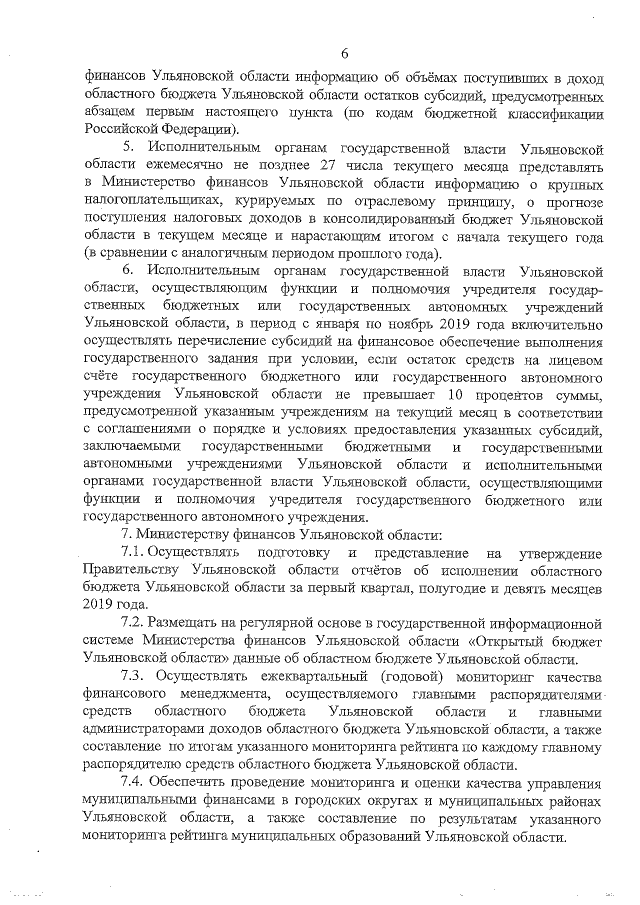 6

финансов Ульяновской области информацию об объёмах поступивших в доход областного бюджета Ульяновской области остатков субсидий, предусмотренных абзацем первым настоящего пункта (по кодам бюджетной классификации Российской Федерации).

5. Исполнительным органам государственной власти Ульяновской области ежемесячно не позднее 27 числа текущего месяца представлять в Министерство финансов Ульяновской области информацию о крупных налогоплательщиках, курируемых по отраслевому принципу, о прогнозе поступления налоговых доходов в консолидированный бюджет Ульяновской области в текущем месяце и нарастающим итогом с начала текущего года (в сравнении с аналогичным периодом прошлого года).

6. Исполнительным органам государственной власти Ульяновской области, осуществляющим функции и полномочия учредителя государственных бюджетных или государственных автономных учреждений Ульяновской области, в период с января по ноябрь 2019 года включительно осуществлять перечисление субсидий на финансовое обеспечение выполнения государственного задания при условии, если остаток средств на лицевом счёте государственного бюджетного или государственного автономного учреждения Ульяновской области не превышает 10 процентов суммы, предусмотренной указанным учреждениям на текущий месяц в соответствии с соглашениями о порядке и условиях предоставления указанных субсидий, заключаемыми государственными бюджетными и государственными автономными учреждениями Ульяновской области и исполнительными органами государственной власти Ульяновской области, осуществляющими функции и полномочия учредителя государственного бюджетного или государственного автономного учреждения.

7. Министерству финансов Ульяновской области:

7.1. Осуществлять подготовку и представление на утверждение Правительству Ульяновской области отчётов об исполнении областного бюджета Ульяновской области за первый квартал, полугодие и девять месяцев 2019 года.

7.2. Размещать на регулярной основе в государственной информационной системе Министерства финансов Ульяновской области «Открытый бюджет Ульяновской области» данные об областном бюджете Ульяновской области.

7.3. Осуществлять ежеквартальный (годовой) мониторинг качества финансового менеджмента, осуществляемого главными распорядителями средств областного бюджета Ульяновской области и главными администраторами доходов областного бюджета Ульяновской области, а также составление по итогам указанного мониторинга рейтинга по каждому главному распорядителю средств областного бюджета Ульяновской области.

7.4. Обеспечить проведение мониторинга и оценки качества управления муниципальными финансами в городских округах и муниципальных районах Ульяновской области, а также составление по результатам указанного мониторинга рейтинга муниципальных образований Ульяновской области.